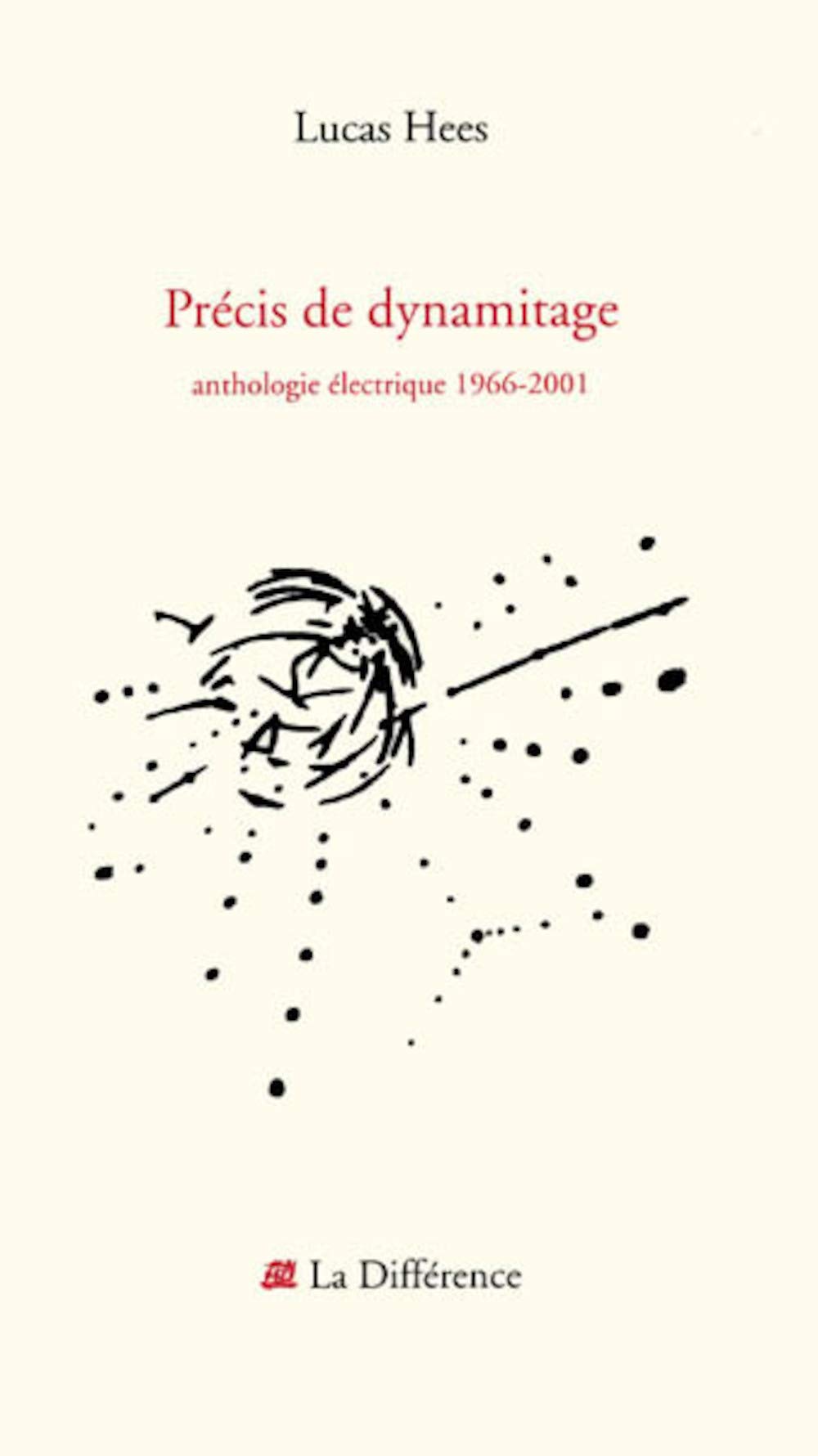 Lucas Hees

Précis de dynamitage

anthologie électrique 1966-2001

La Différence